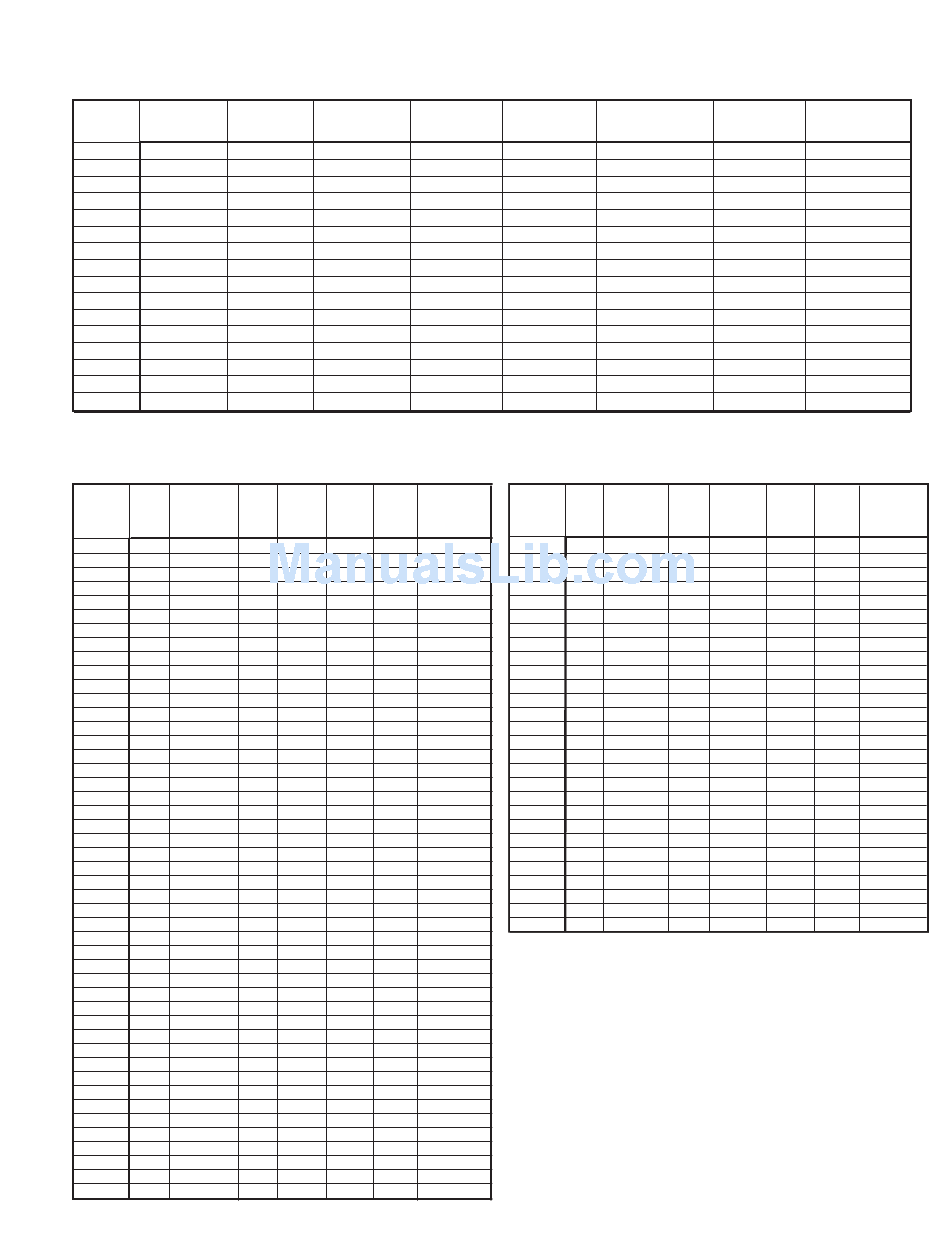 ManualsLib.com